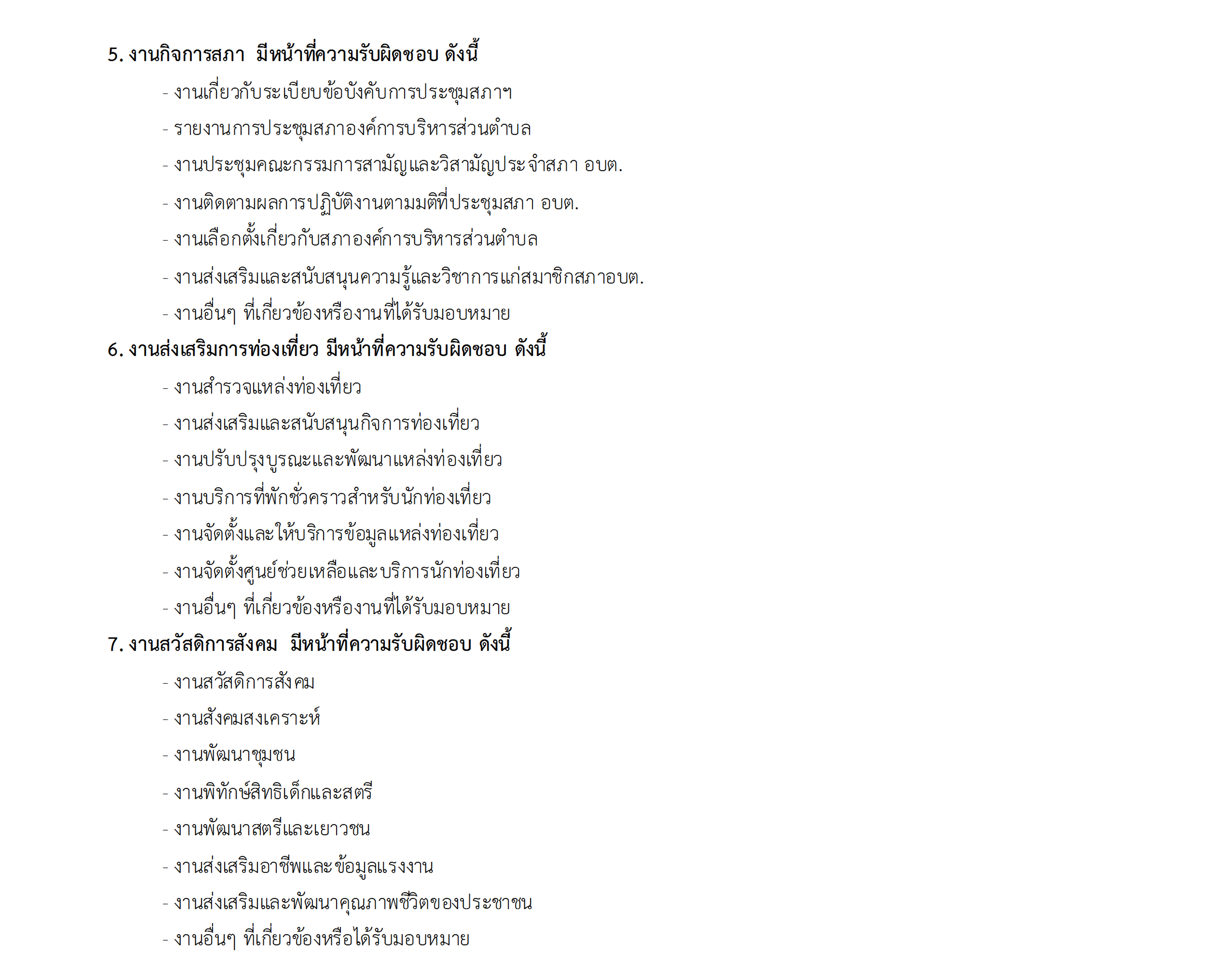 5. งานกิจการสภา มีหน้าที่ความรับผิดชอบ ดังนี้

- งานเกี่ยวกับระเบียบข้อบังคับการประชุมสภาฯ
- รายงานการประชุมสภาองค์การบริหารส่วนตำบล
- งานประชุมคณะกรรมการสามัญและวิสามัญประจำสภา อบต.
- งานติดตามผลการปฏิบัติงานตามมติที่ประชุมสภา อบต.
- งานเลือกตั้งเกี่ยวกับสภาองค์การบริหารส่วนตำบล
- งานส่งเสริมและสนับสนุนความรู้และวิชาการแก่สมาชิกสภาอบต.
- งานอื่นๆ ที่เกี่ยวข้องหรืองานที่ได้รับมอบหมาย

6. งานส่งเสริมการท่องเที่ยว มีหน้าที่ความรับผิดชอบ ดังนี้

- งานสำรวจแหล่งท่องเที่ยว
- งานส่งเสริมและสนับสนุนกิจการท่องเที่ยว
- งานปรับปรุงบูรณะและพัฒนาแหล่งท่องเที่ยว
- งานบริการที่พักชั่วคราวสำหรับนักท่องเที่ยว
- งานจัดตั้งและให้บริการข้อมูลแหล่งท่องเที่ยว
- งานจัดตั้งศูนย์ช่วยเหลือและบริการนักท่องเที่ยว
- งานอื่นๆ ที่เกี่ยวข้องหรืองานที่ได้รับมอบหมาย

7. งานสวัสดิการสังคม มีหน้าที่ความรับผิดชอบ ดังนี้

- งานสวัสดิการสังคม
- งานสังคมสงเคราะห์
- งานพัฒนาชุมชน
- งานพิทักษ์สิทธิเด็กและสตรี
- งานพัฒนาสตรีและเยาวชน
- งานส่งเสริมอาชีพและข้อมูลแรงงาน
- งานส่งเสริมและพัฒนาคุณภาพชีวิตของประชาชน
- งานอื่นๆ ที่เกี่ยวข้องหรือได้รับมอบหมาย